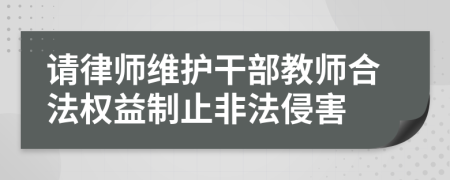 请律师维护干部教师合法权益制止非法侵害